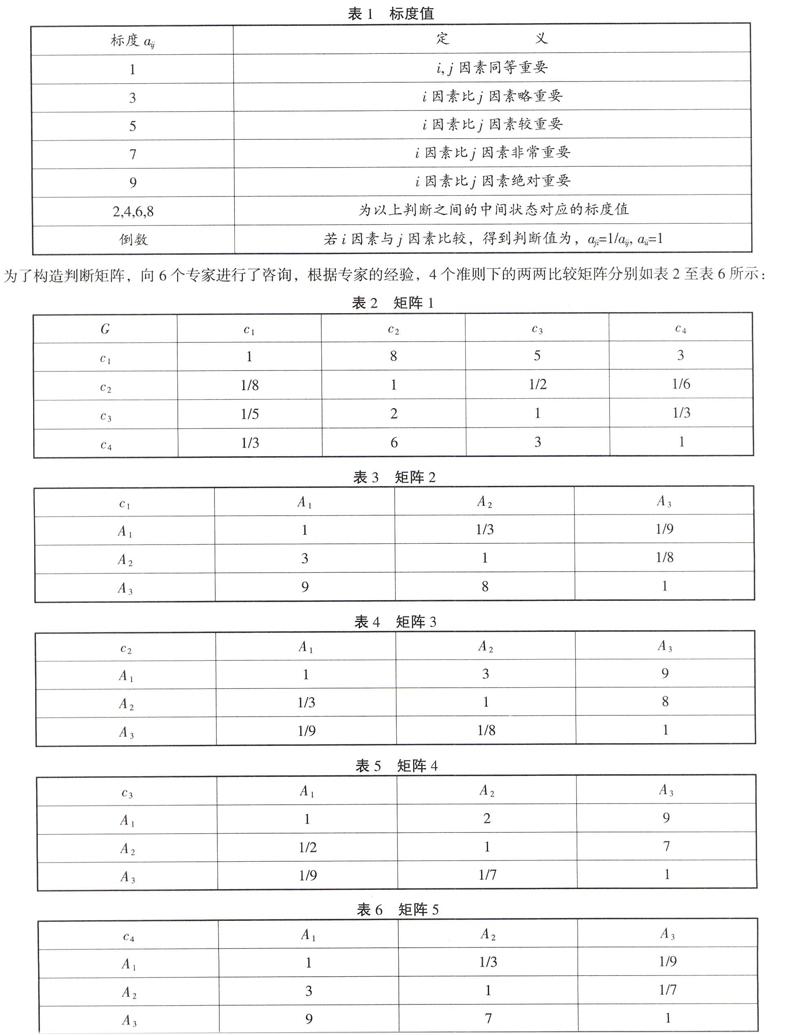 表 1　标度值

| 标度 $a_{ij}$ | 定　　义 |
|---|---|
| 1 | $i,j$ 因素同等重要 |
| 3 | $i$ 因素比 $j$ 因素略重要 |
| 5 | $i$ 因素比 $j$ 因素较重要 |
| 7 | $i$ 因素比 $j$ 因素非常重要 |
| 9 | $i$ 因素比 $j$ 因素绝对重要 |
| 2,4,6,8 | 为以上判断之间的中间状态对应的标度值 |
| 倒数 | 若 $i$ 因素与 $j$ 因素比较，得到判断值为，$a_{ji}=1/a_{ij}$, $a_{ii}=1$ |

为了构造判断矩阵，向 6 个专家进行了咨询，根据专家的经验，4 个准则下的两两比较矩阵分别如表 2 至表 6 所示：

表 2　矩阵 1

| $G$ | $c_1$ | $c_2$ | $c_3$ | $c_4$ |
|---|---|---|---|---|
| $c_1$ | 1 | 8 | 5 | 3 |
| $c_2$ | 1/8 | 1 | 1/2 | 1/6 |
| $c_3$ | 1/5 | 2 | 1 | 1/3 |
| $c_4$ | 1/3 | 6 | 3 | 1 |

表 3　矩阵 2

| $c_1$ | $A_1$ | $A_2$ | $A_3$ |
|---|---|---|---|
| $A_1$ | 1 | 1/3 | 1/9 |
| $A_2$ | 3 | 1 | 1/8 |
| $A_3$ | 9 | 8 | 1 |

表 4　矩阵 3

| $c_2$ | $A_1$ | $A_2$ | $A_3$ |
|---|---|---|---|
| $A_1$ | 1 | 3 | 9 |
| $A_2$ | 1/3 | 1 | 8 |
| $A_3$ | 1/9 | 1/8 | 1 |

表 5　矩阵 4

| $c_3$ | $A_1$ | $A_2$ | $A_3$ |
|---|---|---|---|
| $A_1$ | 1 | 2 | 9 |
| $A_2$ | 1/2 | 1 | 7 |
| $A_3$ | 1/9 | 1/7 | 1 |

表 6　矩阵 5

| $c_4$ | $A_1$ | $A_2$ | $A_3$ |
|---|---|---|---|
| $A_1$ | 1 | 1/3 | 1/9 |
| $A_2$ | 3 | 1 | 1/7 |
| $A_3$ | 9 | 7 | 1 |